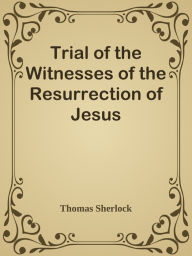 Trial of the Witnesses of the Resurrection of Jesus

Thomas Sherlock